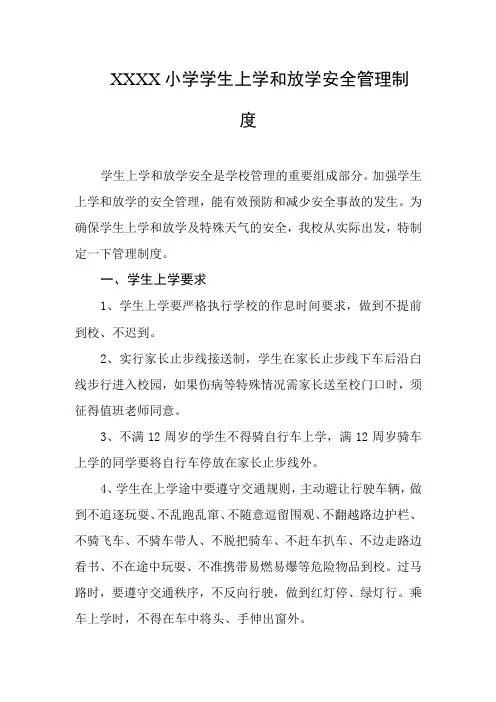 XXXX 小学学生上学和放学安全管理制度

学生上学和放学安全是学校管理的重要组成部分。加强学生上学和放学的安全管理，能有效预防和减少安全事故的发生。为确保学生上学和放学及特殊天气的安全，我校从实际出发，特制定一下管理制度。

一、学生上学要求

1、学生上学要严格执行学校的作息时间要求，做到不提前到校、不迟到。

2、实行家长止步线接送制，学生在家长止步线下车后沿白线步行进入校园，如果伤病等特殊情况需家长送至校门口时，须征得值班老师同意。

3、不满 12 周岁的学生不得骑自行车上学，满 12 周岁骑车上学的同学要将自行车停放在家长止步线外。

4、学生在上学途中要遵守交通规则，主动避让行驶车辆，做到不追逐玩耍、不乱跑乱窜、不随意逗留围观、不翻越路边护栏、不骑飞车、不骑车带人、不脱把骑车、不赶车扒车、不边走路边看书、不在途中玩耍、不准携带易燃易爆等危险物品到校。过马路时，要遵守交通秩序，不反向行驶，做到红灯停、绿灯行。乘车上学时，不得在车中将头、手伸出窗外。